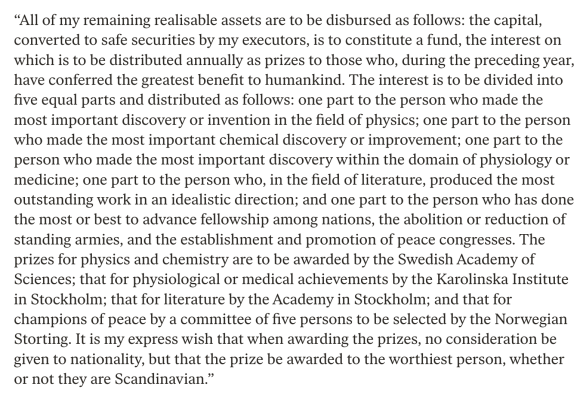 “All of my remaining realisable assets are to be disbursed as follows: the capital, converted to safe securities by my executors, is to constitute a fund, the interest on which is to be distributed annually as prizes to those who, during the preceding year, have conferred the greatest benefit to humankind. The interest is to be divided into five equal parts and distributed as follows: one part to the person who made the most important discovery or invention in the field of physics; one part to the person who made the most important chemical discovery or improvement; one part to the person who made the most important discovery within the domain of physiology or medicine; one part to the person who, in the field of literature, produced the most outstanding work in an idealistic direction; and one part to the person who has done the most or best to advance fellowship among nations, the abolition or reduction of standing armies, and the establishment and promotion of peace congresses. The prizes for physics and chemistry are to be awarded by the Swedish Academy of Sciences; that for physiological or medical achievements by the Karolinska Institute in Stockholm; that for literature by the Academy in Stockholm; and that for champions of peace by a committee of five persons to be selected by the Norwegian Storting. It is my express wish that when awarding the prizes, no consideration be given to nationality, but that the prize be awarded to the worthiest person, whether or not they are Scandinavian.”